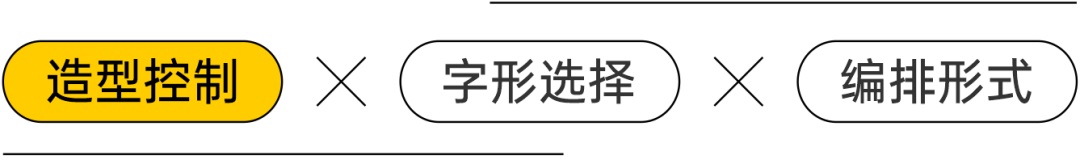 造型控制 × 字形选择 × 编排形式